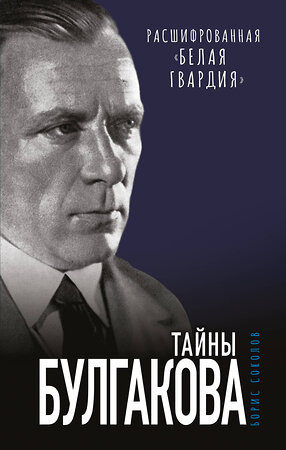 РАСШИФРОВАННАЯ
«БЕЛАЯ
ГВАРДИЯ»

ТАЙНЫ
БУЛГАКОВА

БОРИС СОКОЛОВ